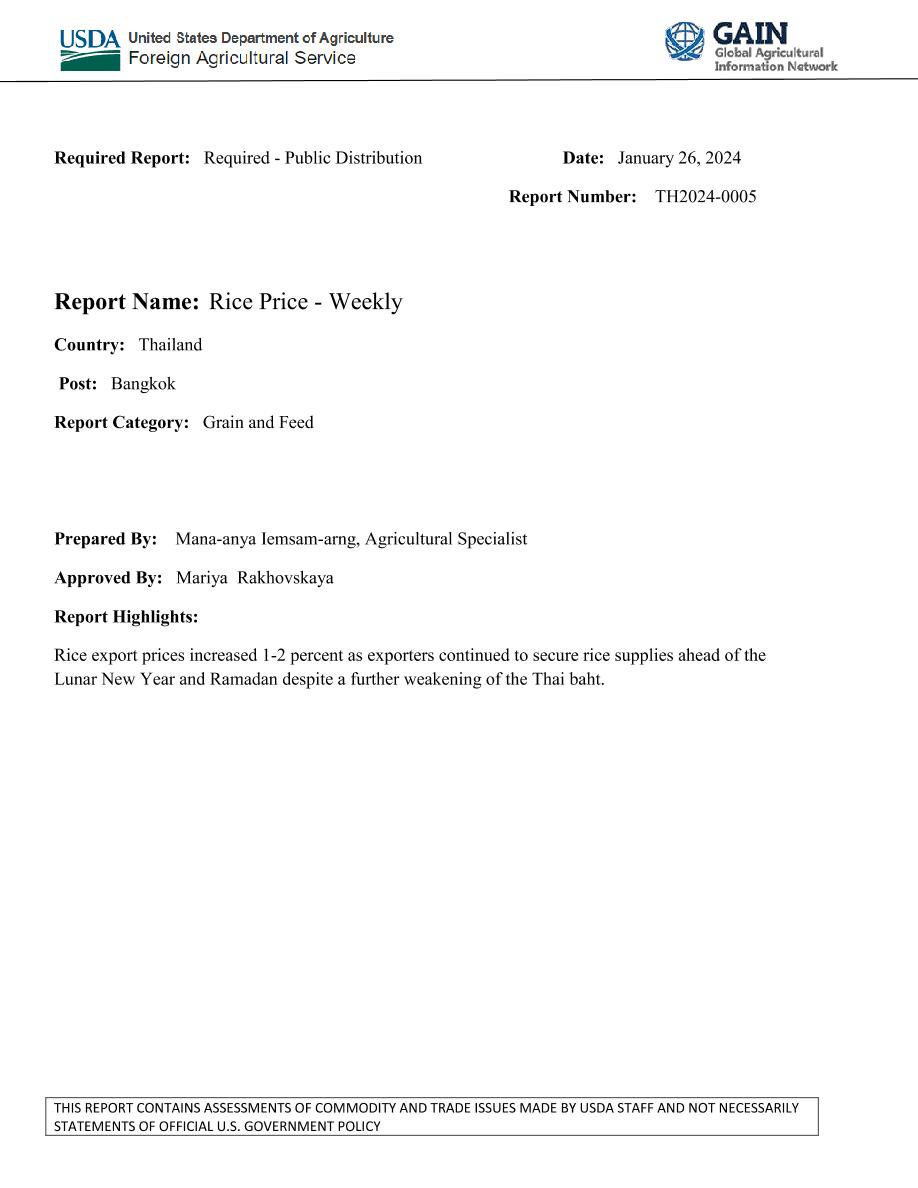 USDA United States Department of Agriculture
Foreign Agricultural Service

GAIN
Global Agricultural
Information Network

Required Report: Required - Public Distribution

Date: January 26, 2024

Report Number: TH2024-0005

Report Name: Rice Price - Weekly

Country: Thailand

Post: Bangkok

Report Category: Grain and Feed

Prepared By: Mana-anya Iemsam-arng, Agricultural Specialist

Approved By: Mariya Rakhovskaya

Report Highlights:

Rice export prices increased 1-2 percent as exporters continued to secure rice supplies ahead of the Lunar New Year and Ramadan despite a further weakening of the Thai baht.

THIS REPORT CONTAINS ASSESSMENTS OF COMMODITY AND TRADE ISSUES MADE BY USDA STAFF AND NOT NECESSARILY STATEMENTS OF OFFICIAL U.S. GOVERNMENT POLICY